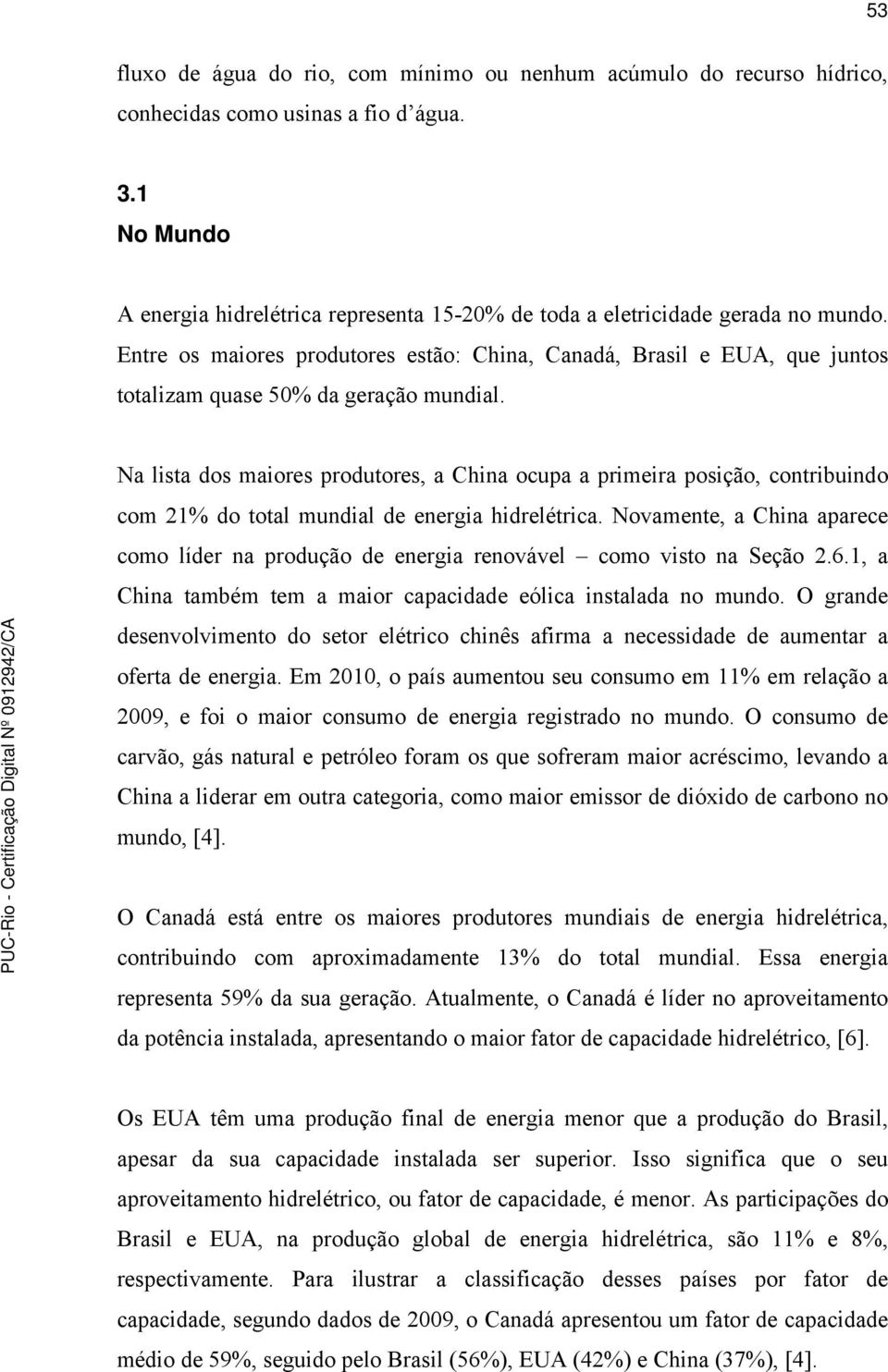 53

fluxo de água do rio, com mínimo ou nenhum acúmulo do recurso hídrico, conhecidas como usinas a fio d'água.

3.1
No Mundo

A energia hidrelétrica representa 15-20% de toda a eletricidade gerada no mundo. Entre os maiores produtores estão: China, Canadá, Brasil e EUA, que juntos totalizam quase 50% da geração mundial.

Na lista dos maiores produtores, a China ocupa a primeira posição, contribuindo com 21% do total mundial de energia hidrelétrica. Novamente, a China aparece como líder na produção de energia renovável – como visto na Seção 2.6.1, a China também tem a maior capacidade eólica instalada no mundo. O grande desenvolvimento do setor elétrico chinês afirma a necessidade de aumentar a oferta de energia. Em 2010, o país aumentou seu consumo em 11% em relação a 2009, e foi o maior consumo de energia registrado no mundo. O consumo de carvão, gás natural e petróleo foram os que sofreram maior acréscimo, levando a China a liderar em outra categoria, como maior emissor de dióxido de carbono no mundo, [4].

O Canadá está entre os maiores produtores mundiais de energia hidrelétrica, contribuindo com aproximadamente 13% do total mundial. Essa energia representa 59% da sua geração. Atualmente, o Canadá é líder no aproveitamento da potência instalada, apresentando o maior fator de capacidade hidrelétrico, [6].

Os EUA têm uma produção final de energia menor que a produção do Brasil, apesar da sua capacidade instalada ser superior. Isso significa que o seu aproveitamento hidrelétrico, ou fator de capacidade, é menor. As participações do Brasil e EUA, na produção global de energia hidrelétrica, são 11% e 8%, respectivamente. Para ilustrar a classificação desses países por fator de capacidade, segundo dados de 2009, o Canadá apresentou um fator de capacidade médio de 59%, seguido pelo Brasil (56%), EUA (42%) e China (37%), [4].

PUC-Rio - Certificação Digital Nº 0912942/CA